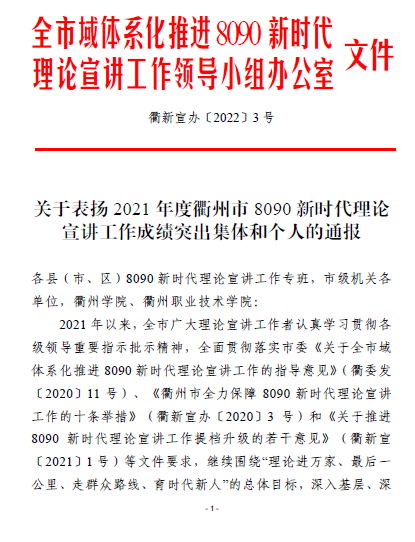 全市域体系化推进 8090 新时代理论宣讲工作领导小组办公室 文件

衢新宣办〔2022〕3 号

关于表扬 2021 年度衢州市 8090 新时代理论宣讲工作成绩突出集体和个人的通报

各县（市、区）8090 新时代理论宣讲工作专班，市级机关各单位，衢州学院、衢州职业技术学院：

2021 年以来，全市广大理论宣讲工作者认真学习贯彻各级领导重要指示批示精神，全面贯彻落实市委《关于全市域体系化推进 8090 新时代理论宣讲工作的指导意见》（衢委发〔2020〕11 号）、《衢州市全力保障 8090 新时代理论宣讲工作的十条举措》（衢新宣办〔2020〕3 号）和《关于推进 8090 新时代理论宣讲工作提档升级的若干意见》（衢新宣〔2021〕1 号）等文件要求，继续围绕“理论进万家、最后一公里、走群众路线、育时代新人”的总体目标，深入基层、深

- 1 -